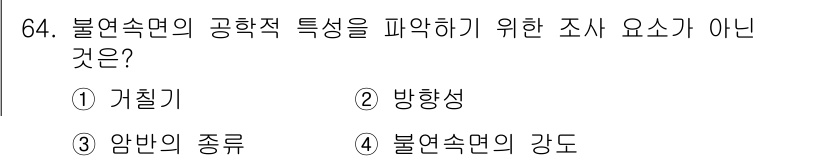 64. 불연속면의 공학적 특성을 파악하기 위한 조사 요소가 아닌 것은?

① 거칠기
② 방향성
③ 암반의 종류
④ 불연속면의 강도